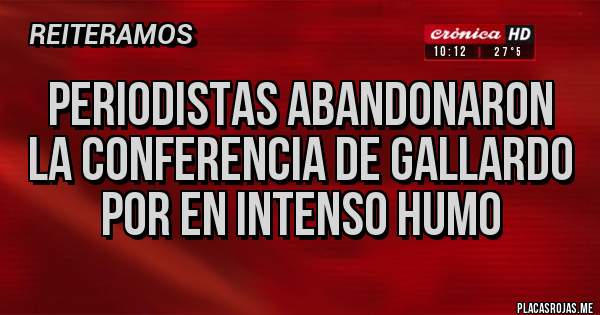 REITERAMOS

crónica HD
10:12 | 27°5

PERIODISTAS ABANDONARON LA CONFERENCIA DE GALLARDO POR EN INTENSO HUMO

PLACASROJAS.ME